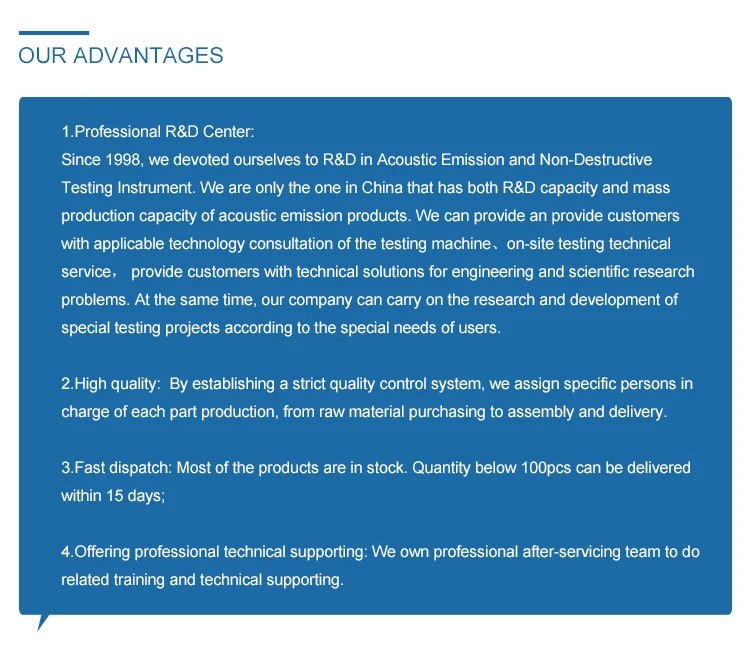 OUR ADVANTAGES

1.Professional R&D Center:
Since 1998, we devoted ourselves to R&D in Acoustic Emission and Non-Destructive Testing Instrument. We are only the one in China that has both R&D capacity and mass production capacity of acoustic emission products. We can provide an provide customers with applicable technology consultation of the testing machine、on-site testing technical service， provide customers with technical solutions for engineering and scientific research problems. At the same time, our company can carry on the research and development of special testing projects according to the special needs of users.

2.High quality: By establishing a strict quality control system, we assign specific persons in charge of each part production, from raw material purchasing to assembly and delivery.

3.Fast dispatch: Most of the products are in stock. Quantity below 100pcs can be delivered within 15 days;

4.Offering professional technical supporting: We own professional after-servicing team to do related training and technical supporting.